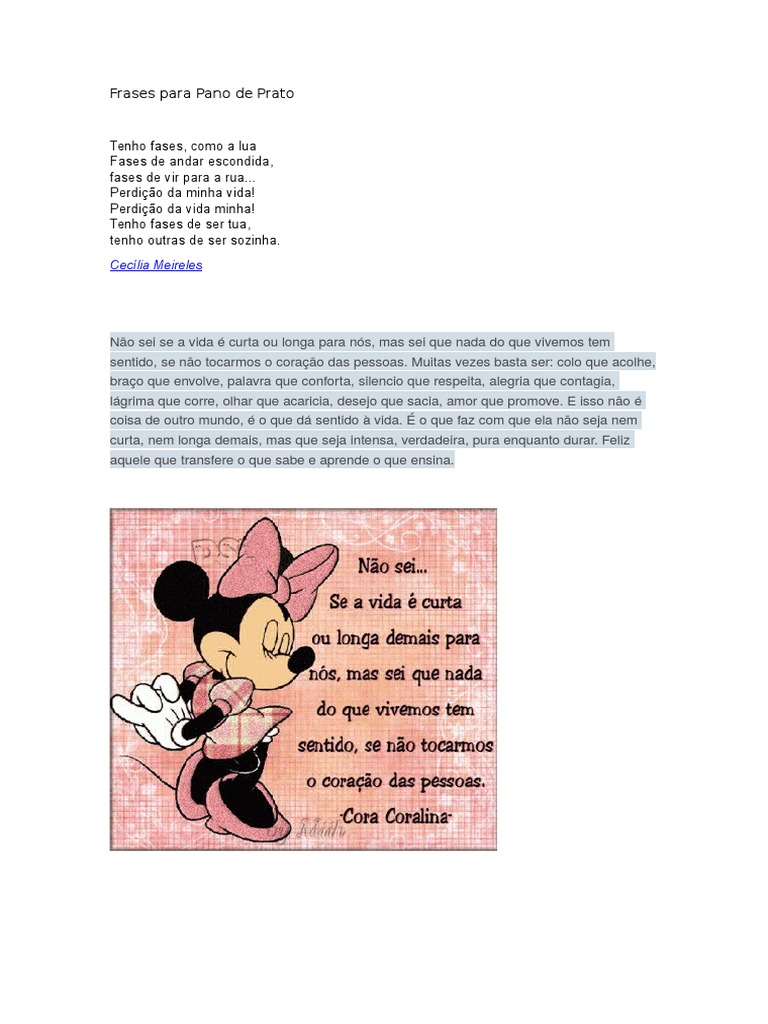 Frases para Pano de Prato

Tenho fases, como a lua
Fases de andar escondida,
fases de vir para a rua...
Perdição da minha vida!
Perdição da vida minha!
Tenho fases de ser tua,
tenho outras de ser sozinha.

Cecília Meireles

Não sei se a vida é curta ou longa para nós, mas sei que nada do que vivemos tem sentido, se não tocarmos o coração das pessoas. Muitas vezes basta ser: colo que acolhe, braço que envolve, palavra que conforta, silencio que respeita, alegria que contagia, lágrima que corre, olhar que acaricia, desejo que sacia, amor que promove. E isso não é coisa de outro mundo, é o que dá sentido à vida. É o que faz com que ela não seja nem curta, nem longa demais, mas que seja intensa, verdadeira, pura enquanto durar. Feliz aquele que transfere o que sabe e aprende o que ensina.

Não sei...
Se a vida é curta
ou longa demais para
nós, mas sei que nada
do que vivemos tem
sentido, se não tocarmos
o coração das pessoas.
-Cora Coralina-